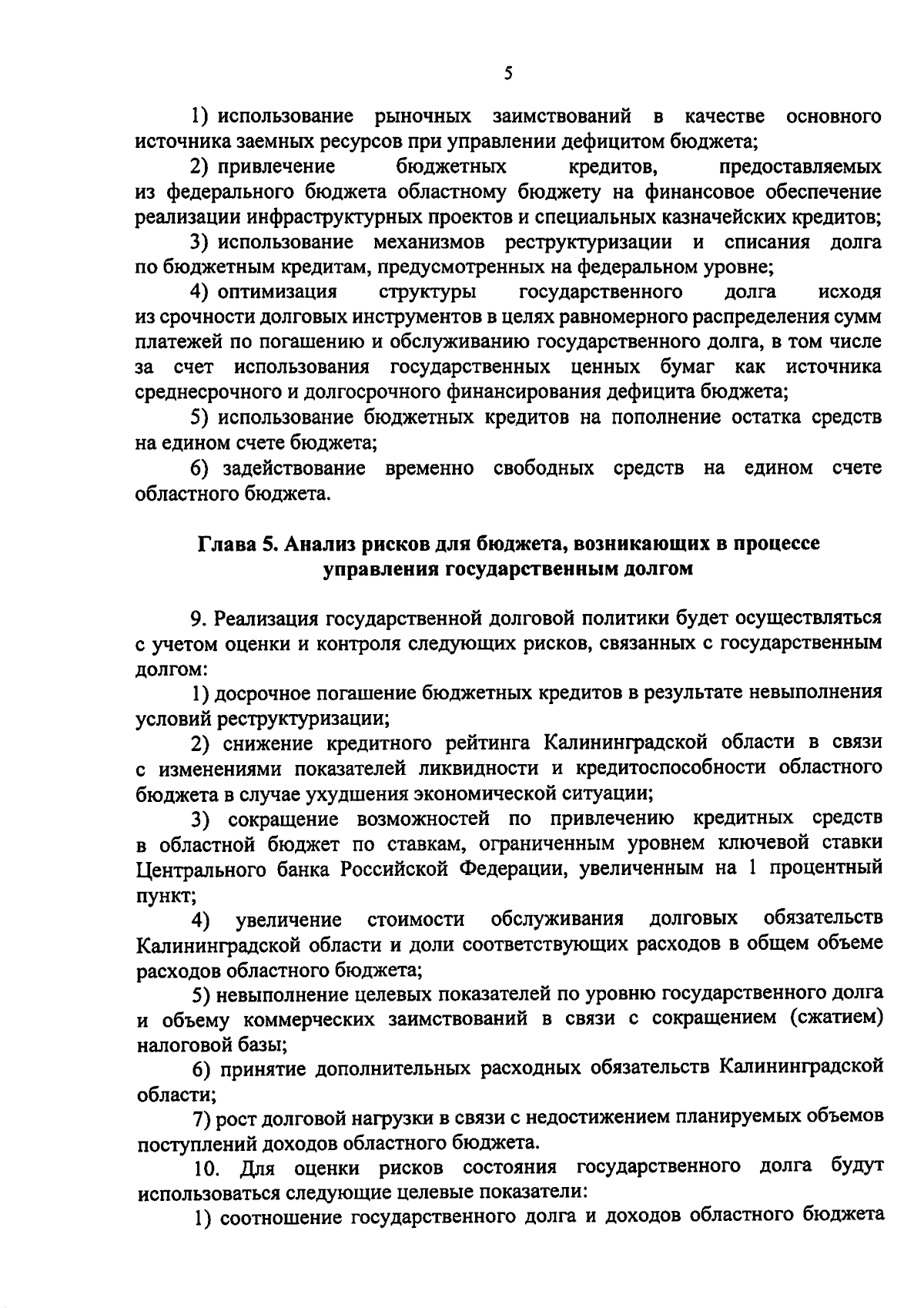 5

1) использование рыночных заимствований в качестве основного источника заемных ресурсов при управлении дефицитом бюджета;

2) привлечение бюджетных кредитов, предоставляемых из федерального бюджета областному бюджету на финансовое обеспечение реализации инфраструктурных проектов и специальных казначейских кредитов;

3) использование механизмов реструктуризации и списания долга по бюджетным кредитам, предусмотренных на федеральном уровне;

4) оптимизация структуры государственного долга исходя из срочности долговых инструментов в целях равномерного распределения сумм платежей по погашению и обслуживанию государственного долга, в том числе за счет использования государственных ценных бумаг как источника среднесрочного и долгосрочного финансирования дефицита бюджета;

5) использование бюджетных кредитов на пополнение остатка средств на едином счете бюджета;

6) задействование временно свободных средств на едином счете областного бюджета.

Глава 5. Анализ рисков для бюджета, возникающих в процессе управления государственным долгом

9. Реализация государственной долговой политики будет осуществляться с учетом оценки и контроля следующих рисков, связанных с государственным долгом:

1) досрочное погашение бюджетных кредитов в результате невыполнения условий реструктуризации;

2) снижение кредитного рейтинга Калининградской области в связи с изменениями показателей ликвидности и кредитоспособности областного бюджета в случае ухудшения экономической ситуации;

3) сокращение возможностей по привлечению кредитных средств в областной бюджет по ставкам, ограниченным уровнем ключевой ставки Центрального банка Российской Федерации, увеличенным на 1 процентный пункт;

4) увеличение стоимости обслуживания долговых обязательств Калининградской области и доли соответствующих расходов в общем объеме расходов областного бюджета;

5) невыполнение целевых показателей по уровню государственного долга и объему коммерческих заимствований в связи с сокращением (сжатием) налоговой базы;

6) принятие дополнительных расходных обязательств Калининградской области;

7) рост долговой нагрузки в связи с недостижением планируемых объемов поступлений доходов областного бюджета.

10. Для оценки рисков состояния государственного долга будут использоваться следующие целевые показатели:

1) соотношение государственного долга и доходов областного бюджета